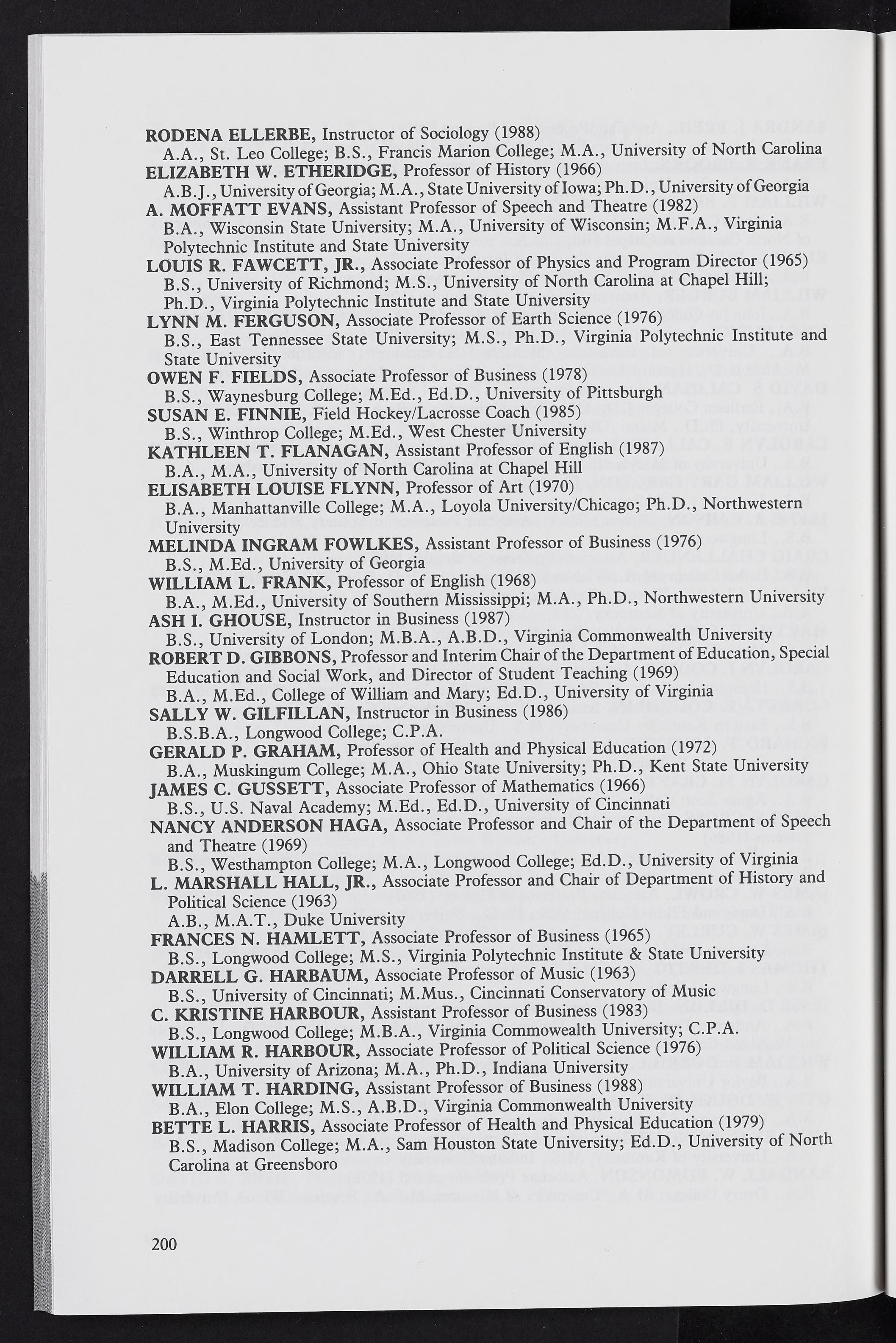 RODENA ELLERBE, Instructor of Sociology (1988)
A.A., St. Leo College; B.S., Francis Marion College; M.A., University of North Carolina

ELIZABETH W. ETHERIDGE, Professor of History (1966)
A.B.J., University of Georgia; M.A., State University of Iowa; Ph.D., University of Georgia

A. MOFFATT EVANS, Assistant Professor of Speech and Theatre (1982)
B.A., Wisconsin State University; M.A., University of Wisconsin; M.F.A., Virginia Polytechnic Institute and State University

LOUIS R. FAWCETT, JR., Associate Professor of Physics and Program Director (1965)
B.S., University of Richmond; M.S., University of North Carolina at Chapel Hill; Ph.D., Virginia Polytechnic Institute and State University

LYNN M. FERGUSON, Associate Professor of Earth Science (1976)
B.S., East Tennessee State University; M.S., Ph.D., Virginia Polytechnic Institute and State University

OWEN F. FIELDS, Associate Professor of Business (1978)
B.S., Waynesburg College; M.Ed., Ed.D., University of Pittsburgh

SUSAN E. FINNIE, Field Hockey/Lacrosse Coach (1985)
B.S., Winthrop College; M.Ed., West Chester University

KATHLEEN T. FLANAGAN, Assistant Professor of English (1987)
B.A., M.A., University of North Carolina at Chapel Hill

ELISABETH LOUISE FLYNN, Professor of Art (1970)
B.A., Manhattanville College; M.A., Loyola University/Chicago; Ph.D., Northwestern University

MELINDA INGRAM FOWLKES, Assistant Professor of Business (1976)
B.S., M.Ed., University of Georgia

WILLIAM L. FRANK, Professor of English (1968)
B.A., M.Ed., University of Southern Mississippi; M.A., Ph.D., Northwestern University

ASH I. GHOUSE, Instructor in Business (1987)
B.S., University of London; M.B.A., A.B.D., Virginia Commonwealth University

ROBERT D. GIBBONS, Professor and Interim Chair of the Department of Education, Special Education and Social Work, and Director of Student Teaching (1969)
B.A., M.Ed., College of William and Mary; Ed.D., University of Virginia

SALLY W. GILFILLAN, Instructor in Business (1986)
B.S.B.A., Longwood College; C.P.A.

GERALD P. GRAHAM, Professor of Health and Physical Education (1972)
B.A., Muskingum College; M.A., Ohio State University; Ph.D., Kent State University

JAMES C. GUSSETT, Associate Professor of Mathematics (1966)
B.S., U.S. Naval Academy; M.Ed., Ed.D., University of Cincinnati

NANCY ANDERSON HAGA, Associate Professor and Chair of the Department of Speech and Theatre (1969)
B.S., Westhampton College; M.A., Longwood College; Ed.D., University of Virginia

L. MARSHALL HALL, JR., Associate Professor and Chair of Department of History and Political Science (1963)
A.B., M.A.T., Duke University

FRANCES N. HAMLETT, Associate Professor of Business (1965)
B.S., Longwood College; M.S., Virginia Polytechnic Institute & State University

DARRELL G. HARBAUM, Associate Professor of Music (1963)
B.S., University of Cincinnati; M.Mus., Cincinnati Conservatory of Music

C. KRISTINE HARBOUR, Assistant Professor of Business (1983)
B.S., Longwood College; M.B.A., Virginia Commowealth University; C.P.A.

WILLIAM R. HARBOUR, Associate Professor of Political Science (1976)
B.A., University of Arizona; M.A., Ph.D., Indiana University

WILLIAM T. HARDING, Assistant Professor of Business (1988)
B.A., Elon College; M.S., A.B.D., Virginia Commonwealth University

BETTE L. HARRIS, Associate Professor of Health and Physical Education (1979)
B.S., Madison College; M.A., Sam Houston State University; Ed.D., University of North Carolina at Greensboro

200